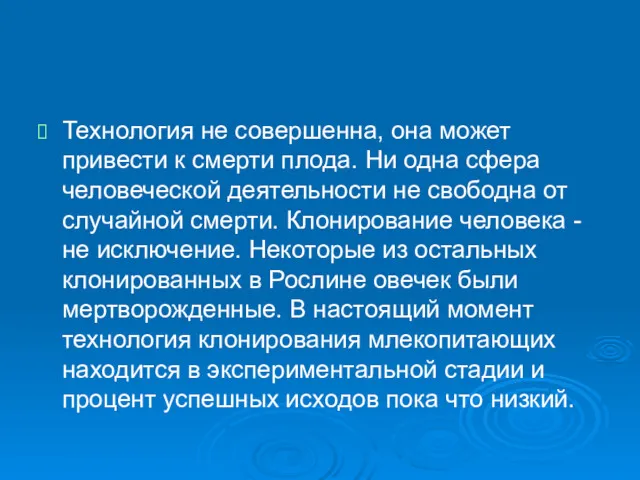 Технология не совершенна, она может привести к смерти плода. Ни одна сфера человеческой деятельности не свободна от случайной смерти. Клонирование человека - не исключение. Некоторые из остальных клонированных в Рослине овечек были мертворожденные. В настоящий момент технология клонирования млекопитающих находится в экспериментальной стадии и процент успешных исходов пока что низкий.